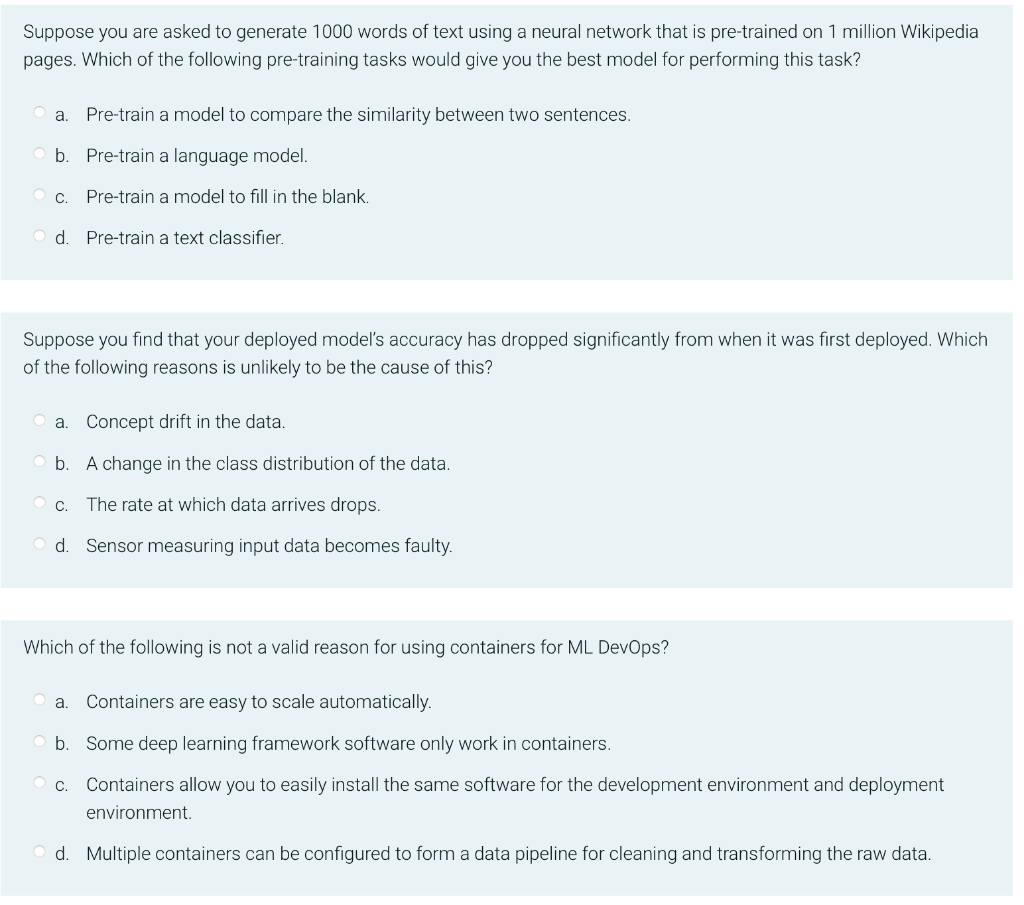 Suppose you are asked to generate 1000 words of text using a neural network that is pre-trained on 1 million Wikipedia pages. Which of the following pre-training tasks would give you the best model for performing this task?

a. Pre-train a model to compare the similarity between two sentences.

b. Pre-train a language model.

c. Pre-train a model to fill in the blank.

d. Pre-train a text classifier.

Suppose you find that your deployed model's accuracy has dropped significantly from when it was first deployed. Which of the following reasons is unlikely to be the cause of this?

a. Concept drift in the data.

b. A change in the class distribution of the data.

c. The rate at which data arrives drops.

d. Sensor measuring input data becomes faulty.

Which of the following is not a valid reason for using containers for ML DevOps?

a. Containers are easy to scale automatically.

b. Some deep learning framework software only work in containers.

c. Containers allow you to easily install the same software for the development environment and deployment environment.

d. Multiple containers can be configured to form a data pipeline for cleaning and transforming the raw data.